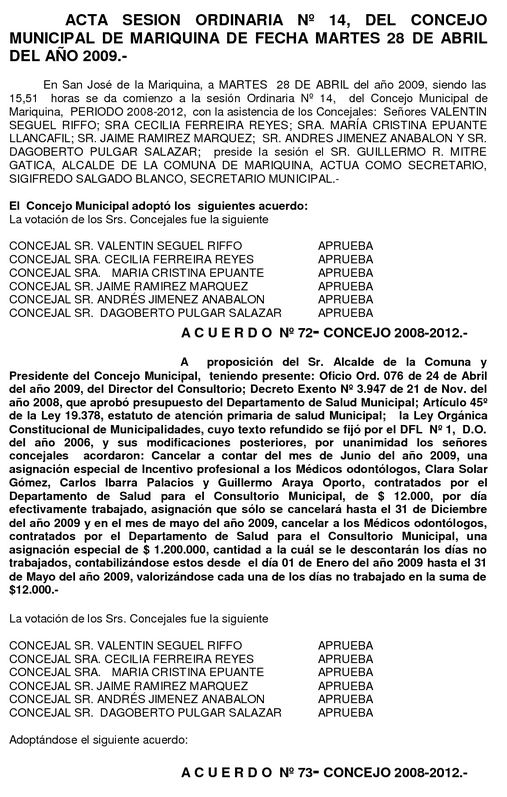 ACTA SESION ORDINARIA Nº 14, DEL CONCEJO MUNICIPAL DE MARIQUINA DE FECHA MARTES 28 DE ABRIL DEL AÑO 2009.-

En San José de la Mariquina, a MARTES 28 DE ABRIL del año 2009, siendo las 15,51 horas se da comienzo a la sesión Ordinaria Nº 14, del Concejo Municipal de Mariquina, PERIODO 2008-2012, con la asistencia de los Concejales: Señores VALENTIN SEGUEL RIFFO; SRA CECILIA FERREIRA REYES; SRA. MARÍA CRISTINA EPUANTE LLANCAFIL; SR. JAIME RAMIREZ MARQUEZ; SR. ANDRES JIMENEZ ANABALON Y SR. DAGOBERTO PULGAR SALAZAR; preside la sesión el SR. GUILLERMO R. MITRE GATICA, ALCALDE DE LA COMUNA DE MARIQUINA, ACTUA COMO SECRETARIO, SIGIFREDO SALGADO BLANCO, SECRETARIO MUNICIPAL.-

El Concejo Municipal adoptó los siguientes acuerdo:
La votación de los Srs. Concejales fue la siguiente

| | |
|---|---|
| CONCEJAL SR. VALENTIN SEGUEL RIFFO | APRUEBA |
| CONCEJAL SRA. CECILIA FERREIRA REYES | APRUEBA |
| CONCEJAL SRA. MARIA CRISTINA EPUANTE | APRUEBA |
| CONCEJAL SR. JAIME RAMIREZ MARQUEZ | APRUEBA |
| CONCEJAL SR. ANDRÉS JIMENEZ ANABALON | APRUEBA |
| CONCEJAL SR. DAGOBERTO PULGAR SALAZAR | APRUEBA |

A C U E R D O Nº 72- CONCEJO 2008-2012.-

A proposición del Sr. Alcalde de la Comuna y Presidente del Concejo Municipal, teniendo presente: Oficio Ord. 076 de 24 de Abril del año 2009, del Director del Consultorio; Decreto Exento Nº 3.947 de 21 de Nov. del año 2008, que aprobó presupuesto del Departamento de Salud Municipal; Artículo 45º de la Ley 19.378, estatuto de atención primaria de salud Municipal; la Ley Orgánica Constitucional de Municipalidades, cuyo texto refundido se fijó por el DFL Nº 1, D.O. del año 2006, y sus modificaciones posteriores, por unanimidad los señores concejales acordaron: Cancelar a contar del mes de Junio del año 2009, una asignación especial de Incentivo profesional a los Médicos odontólogos, Clara Solar Gómez, Carlos Ibarra Palacios y Guillermo Araya Oporto, contratados por el Departamento de Salud para el Consultorio Municipal, de $ 12.000, por día efectivamente trabajado, asignación que sólo se cancelará hasta el 31 de Diciembre del año 2009 y en el mes de mayo del año 2009, cancelar a los Médicos odontólogos, contratados por el Departamento de Salud para el Consultorio Municipal, una asignación especial de $ 1.200.000, cantidad a la cuál se le descontarán los días no trabajados, contabilizándose estos desde el día 01 de Enero del año 2009 hasta el 31 de Mayo del año 2009, valorizándose cada una de los días no trabajado en la suma de $12.000.-

La votación de los Srs. Concejales fue la siguiente

| | |
|---|---|
| CONCEJAL SR. VALENTIN SEGUEL RIFFO | APRUEBA |
| CONCEJAL SRA. CECILIA FERREIRA REYES | APRUEBA |
| CONCEJAL SRA. MARIA CRISTINA EPUANTE | APRUEBA |
| CONCEJAL SR. JAIME RAMIREZ MARQUEZ | APRUEBA |
| CONCEJAL SR. ANDRÉS JIMENEZ ANABALON | APRUEBA |
| CONCEJAL SR. DAGOBERTO PULGAR SALAZAR | APRUEBA |

Adoptándose el siguiente acuerdo:

A C U E R D O Nº 73- CONCEJO 2008-2012.-